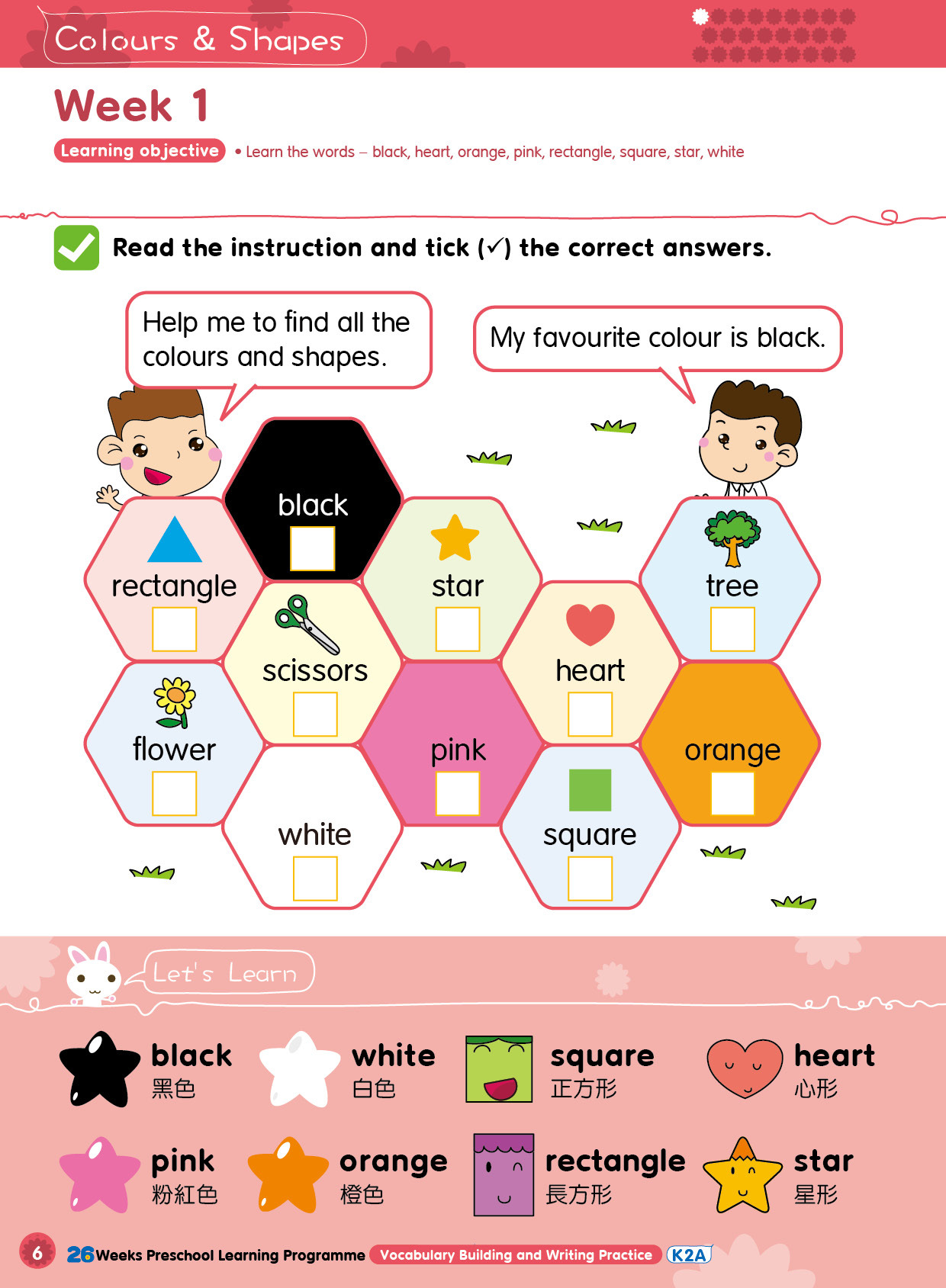 Colours & Shapes

Week 1

Learning objective • Learn the words – black, heart, orange, pink, rectangle, square, star, white

Read the instruction and tick (✓) the correct answers.

Help me to find all the colours and shapes.

My favourite colour is black.

black

rectangle

star

tree

scissors

heart

flower

pink

orange

white

square

Let's Learn

black
黑色

white
白色

square
正方形

heart
心形

pink
粉紅色

orange
橙色

rectangle
長方形

star
星形

6 26 Weeks Preschool Learning Programme Vocabulary Building and Writing Practice K2A